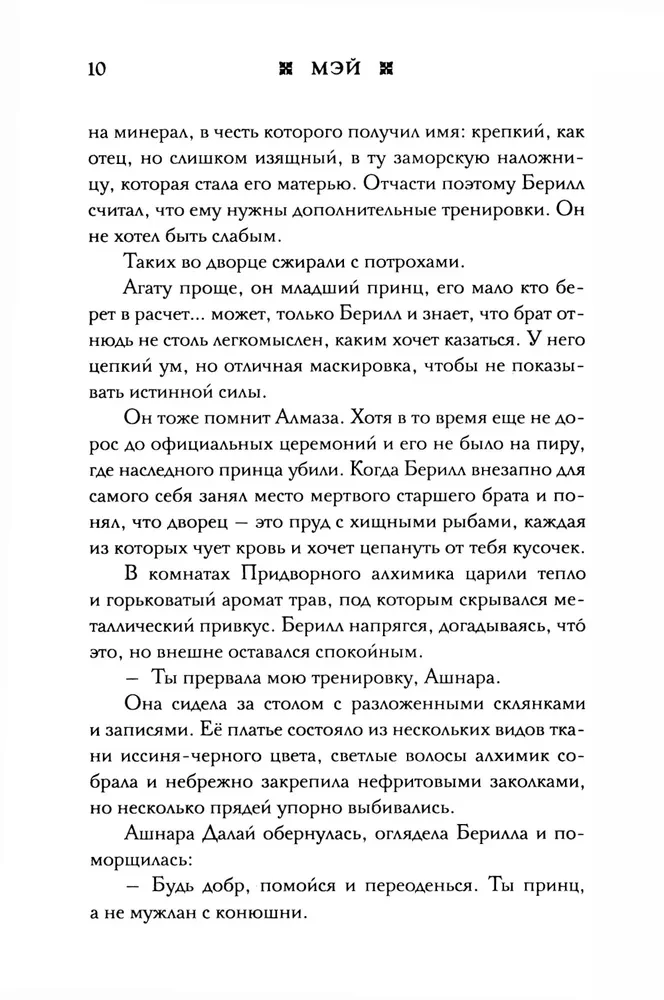 10 МЭЙ

на минерал, в честь которого получил имя: крепкий, как отец, но слишком изящный, в ту заморскую наложницу, которая стала его матерью. Отчасти поэтому Берилл считал, что ему нужны дополнительные тренировки. Он не хотел быть слабым.

Таких во дворце сжирали с потрохами.

Агату проще, он младший принц, его мало кто берет в расчет... может, только Берилл и знает, что брат отнюдь не столь легкомыслен, каким хочет казаться. У него цепкий ум, но отличная маскировка, чтобы не показывать истинной силы.

Он тоже помнит Алмаза. Хотя в то время еще не дорос до официальных церемоний и его не было на пиру, где наследного принца убили. Когда Берилл внезапно для самого себя занял место мертвого старшего брата и понял, что дворец — это пруд с хищными рыбами, каждая из которых чует кровь и хочет цепануть от тебя кусочек.

В комнатах Придворного алхимика царили тепло и горьковатый аромат трав, под которым скрывался металлический привкус. Берилл напрягся, догадываясь, что́ это, но внешне оставался спокойным.

— Ты прервала мою тренировку, Ашнара.

Она сидела за столом с разложенными склянками и записями. Её платье состояло из нескольких видов ткани иссиня-черного цвета, светлые волосы алхимик собрала и небрежно закрепила нефритовыми заколками, но несколько прядей упорно выбивались.

Ашнара Далай обернулась, оглядела Берилла и поморщилась:

— Будь добр, помойся и переоденься. Ты принц, а не мужлан с конюшни.